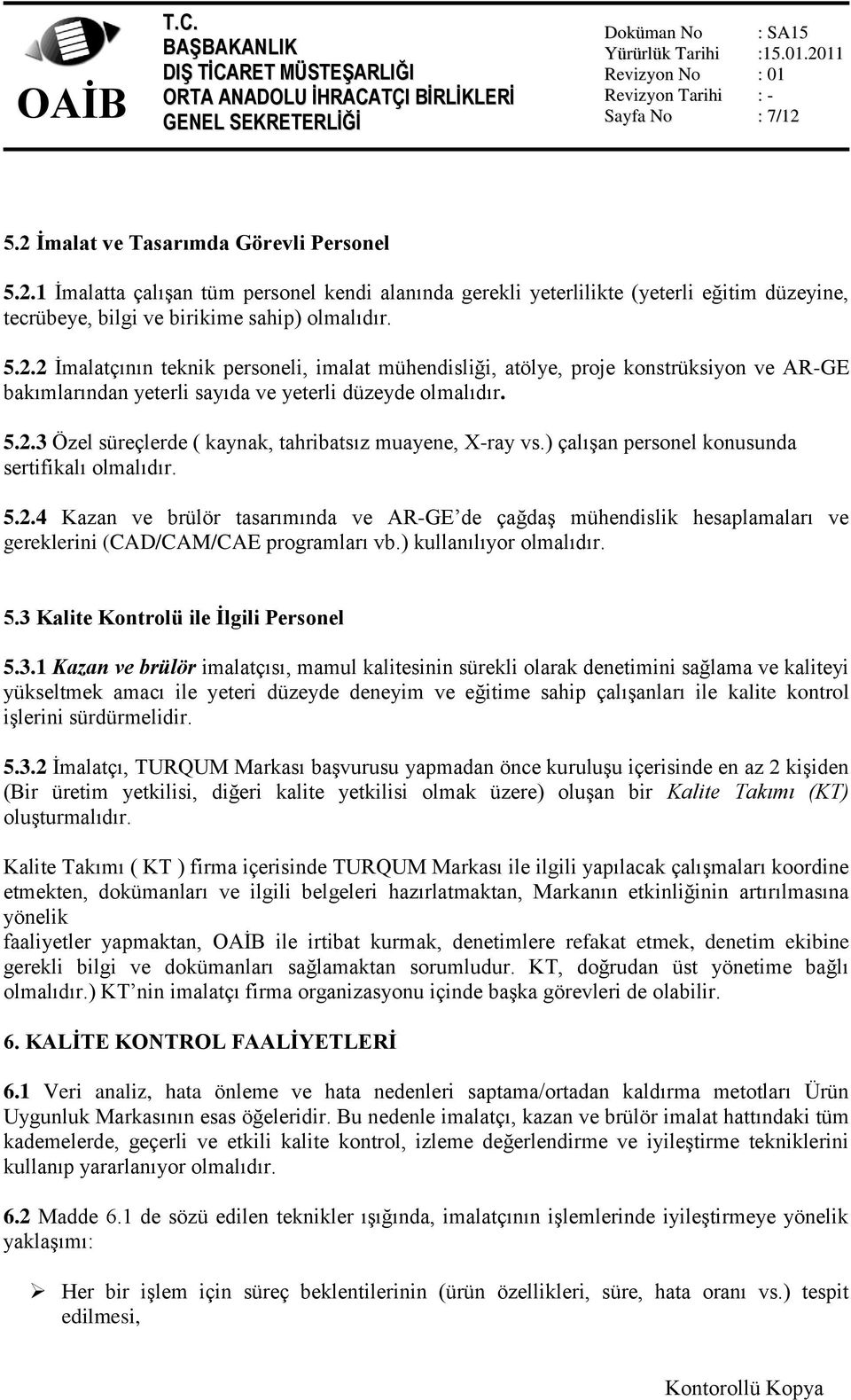 OAİB

T.C.
BAŞBAKANLIK
DIŞ TİCARET MÜSTEŞARLIĞI
ORTA ANADOLU İHRACATÇI BİRLİKLERİ
GENEL SEKRETERLİĞİ

Doküman No : SA15
Yürürlük Tarihi :15.01.2011
Revizyon No : 01
Revizyon Tarihi : -
Sayfa No : 7/12

5.2 İmalat ve Tasarımda Görevli Personel

5.2.1 İmalatta çalışan tüm personel kendi alanında gerekli yeterlilikte (yeterli eğitim düzeyine, tecrübeye, bilgi ve birikime sahip) olmalıdır.

5.2.2 İmalatçının teknik personeli, imalat mühendisliği, atölye, proje konstrüksiyon ve AR-GE bakımlarından yeterli sayıda ve yeterli düzeyde olmalıdır.

5.2.3 Özel süreçlerde ( kaynak, tahribatsız muayene, X-ray vs.) çalışan personel konusunda sertifikalı olmalıdır.

5.2.4 Kazan ve brülör tasarımında ve AR-GE'de çağdaş mühendislik hesaplamaları ve gereklerini (CAD/CAM/CAE programları vb.) kullanılıyor olmalıdır.

5.3 Kalite Kontrolü ile İlgili Personel

5.3.1 Kazan ve brülör imalatçısı, mamul kalitesinin sürekli olarak denetimini sağlama ve kaliteyi yükseltmek amacı ile yeteri düzeyde deneyim ve eğitime sahip çalışanları ile kalite kontrol işlerini sürdürmelidir.

5.3.2 İmalatçı, TURQUM Markası başvurusu yapmadan önce kuruluşu içerisinde en az 2 kişiden (Bir üretim yetkilisi, diğeri kalite yetkilisi olmak üzere) oluşan bir Kalite Takımı (KT) oluşturmalıdır.

Kalite Takımı ( KT ) firma içerisinde TURQUM Markası ile ilgili yapılacak çalışmaları koordine etmekten, dokümanları ve ilgili belgeleri hazırlatmaktan, Markanın etkinliğinin artırılmasına yönelik
faaliyetler yapmaktan, OAİB ile irtibat kurmak, denetimlere refakat etmek, denetim ekibine gerekli bilgi ve dokümanları sağlamaktan sorumludur. KT, doğrudan üst yönetime bağlı olmalıdır.) KT'nin imalatçı firma organizasyonu içinde başka görevleri de olabilir.

6. KALİTE KONTROL FAALİYETLERİ

6.1 Veri analiz, hata önleme ve hata nedenleri saptama/ortadan kaldırma metotları Ürün Uygunluk Markasının esas öğeleridir. Bu nedenle imalatçı, kazan ve brülör imalat hattındaki tüm kademelerde, geçerli ve etkili kalite kontrol, izleme değerlendirme ve iyileştirme tekniklerini kullanıp yararlanıyor olmalıdır.

6.2 Madde 6.1 de sözü edilen teknikler ışığında, imalatçının işlemlerinde iyileştirmeye yönelik yaklaşımı:

➢ Her bir işlem için süreç beklentilerinin (ürün özellikleri, süre, hata oranı vs.) tespit edilmesi,

Kontorollü Kopya